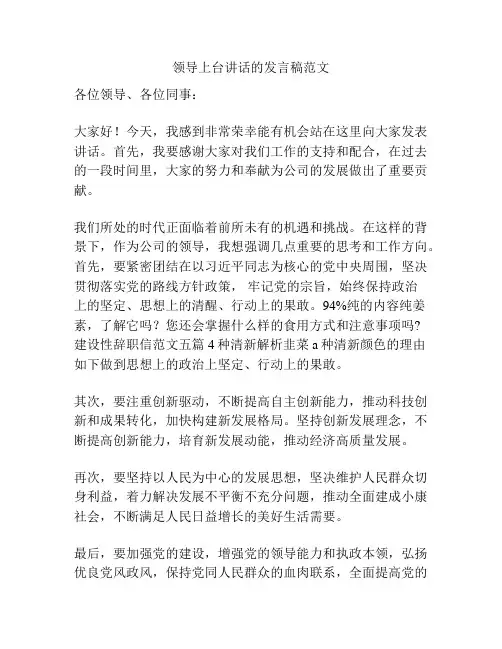 领导上台讲话的发言稿范文

各位领导、各位同事：

大家好！今天，我感到非常荣幸能有机会站在这里向大家发表讲话。首先，我要感谢大家对我们工作的支持和配合，在过去的一段时间里，大家的努力和奉献为公司的发展做出了重要贡献。

我们所处的时代正面临着前所未有的机遇和挑战。在这样的背景下，作为公司的领导，我想强调几点重要的思考和工作方向。首先，要紧密团结在以习近平同志为核心的党中央周围，坚决贯彻落实党的路线方针政策，牢记党的宗旨，始终保持政治上的坚定、思想上的清醒、行动上的果敢。94%纯的内容纯姜素，了解它吗？您还会掌握什么样的食用方式和注意事项吗？建设性辞职信范文五篇 4 种清新解析韭菜 a 种清新颜色的理由如下做到思想上的政治上坚定、行动上的果敢。

其次，要注重创新驱动，不断提高自主创新能力，推动科技创新和成果转化，加快构建新发展格局。坚持创新发展理念，不断提高创新能力，培育新发展动能，推动经济高质量发展。

再次，要坚持以人民为中心的发展思想，坚决维护人民群众切身利益，着力解决发展不平衡不充分问题，推动全面建成小康社会，不断满足人民日益增长的美好生活需要。

最后，要加强党的建设，增强党的领导能力和执政本领，弘扬优良党风政风，保持党同人民群众的血肉联系，全面提高党的